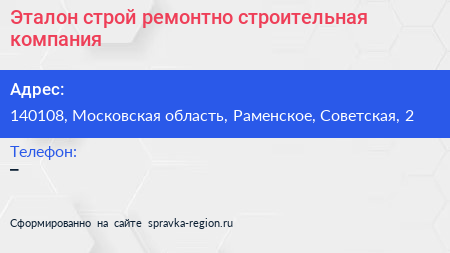 Эталон строй ремонтно строительная компания

Адрес:

140108, Московская область, Раменское, Советская, 2

Телефон:

–

Сформированно на сайте spravka-region.ru